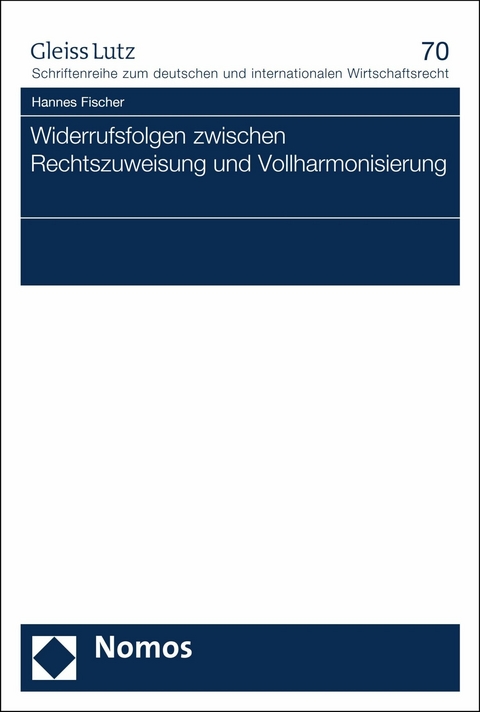 Gleiss Lutz

70

Schriftenreihe zum deutschen und internationalen Wirtschaftsrecht

Hannes Fischer

Widerrufsfolgen zwischen Rechtszuweisung und Vollharmonisierung

Nomos